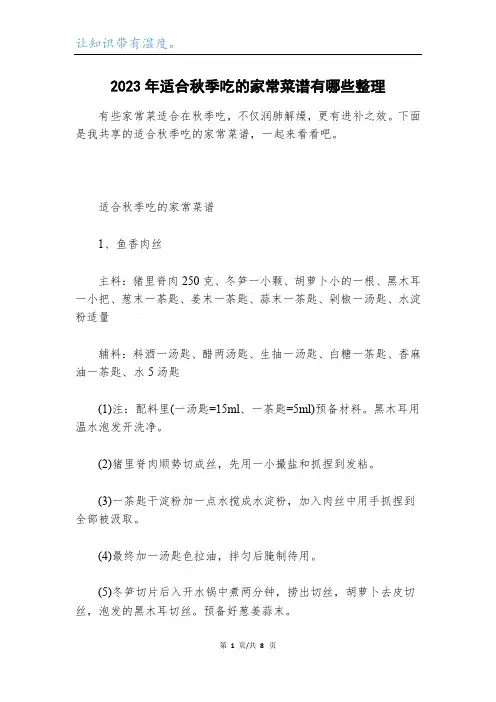 让知识带有温度。

2023年适合秋季吃的家常菜谱有哪些整理

有些家常菜适合在秋季吃，不仅润肺解燥，更有进补之效。下面是我共享的适合秋季吃的家常菜谱，一起来看看吧。

适合秋季吃的家常菜谱

1、鱼香肉丝

主料：猪里脊肉250克、冬笋一小颗、胡萝卜小的一根、黑木耳一小把、葱末一茶匙、姜末一茶匙、蒜末一茶匙、剁椒一汤匙、水淀粉适量

辅料：料酒一汤匙、醋两汤匙、生抽一汤匙、白糖一茶匙、香麻油一茶匙、水5汤匙

(1)注：配料里(一汤匙=15ml、一茶匙=5ml)预备材料。黑木耳用温水泡发开洗净。

(2)猪里脊肉顺势切成丝，先用一小撮盐和抓捏到发粘。

(3)一茶匙干淀粉加一点水搅成水淀粉，加入肉丝中用手抓捏到全部被汲取。

(4)最终加一汤匙色拉油，拌匀后腌制待用。

(5)冬笋切片后入开水锅中煮两分钟，捞出切丝，胡萝卜去皮切丝，泡发的黑木耳切丝。预备好葱姜蒜末。

第 1 页/共 8 页